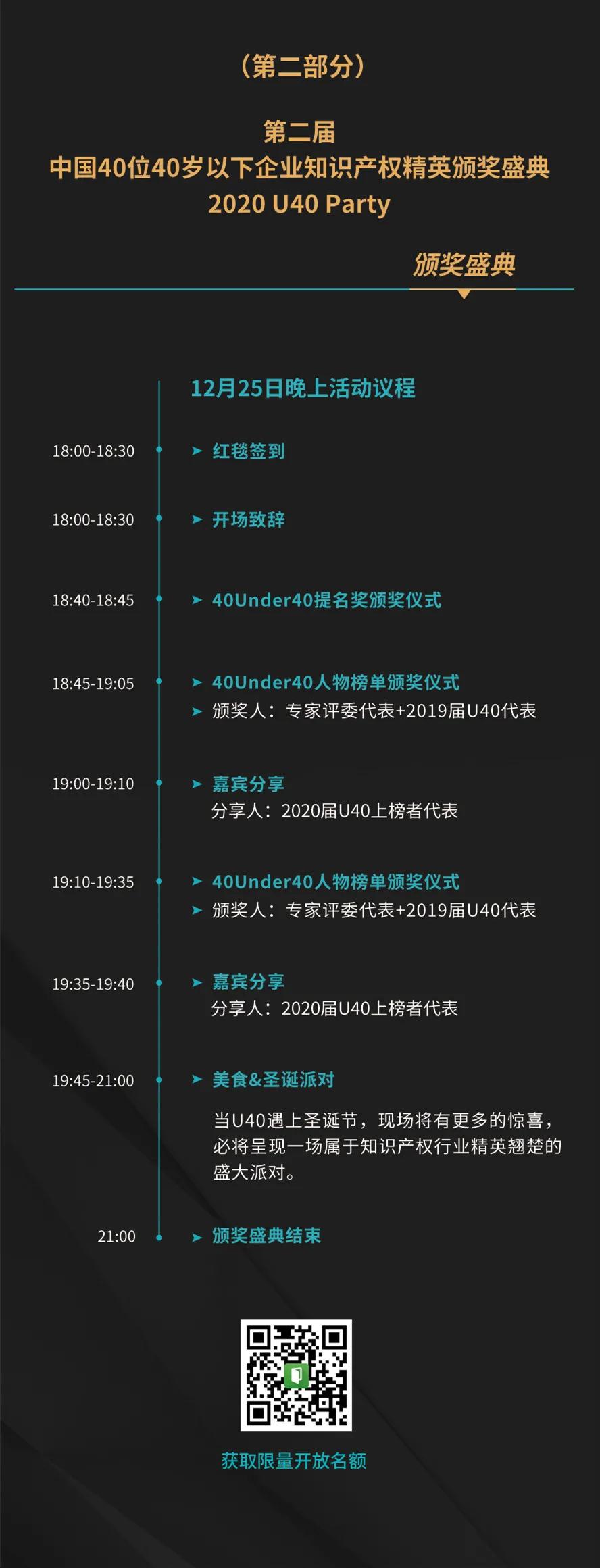 （第二部分）

第二届
中国40位40岁以下企业知识产权精英颁奖盛典
2020 U40 Party

颁奖盛典

12月25日晚上活动议程

18:00-18:30 ➤ 红毯签到

18:00-18:30 ➤ 开场致辞

18:40-18:45 ➤ 40Under40提名奖颁奖仪式

18:45-19:05 ➤ 40Under40人物榜单颁奖仪式
➤ 颁奖人：专家评委代表+2019届U40代表

19:00-19:10 ➤ 嘉宾分享
分享人：2020届U40上榜者代表

19:10-19:35 ➤ 40Under40人物榜单颁奖仪式
➤ 颁奖人：专家评委代表+2019届U40代表

19:35-19:40 ➤ 嘉宾分享
分享人：2020届U40上榜者代表

19:45-21:00 ➤ 美食&圣诞派对
当U40遇上圣诞节，现场将有更多的惊喜，必将呈现一场属于知识产权行业精英翘楚的盛大派对。

21:00 ➤ 颁奖盛典结束

获取限量开放名额